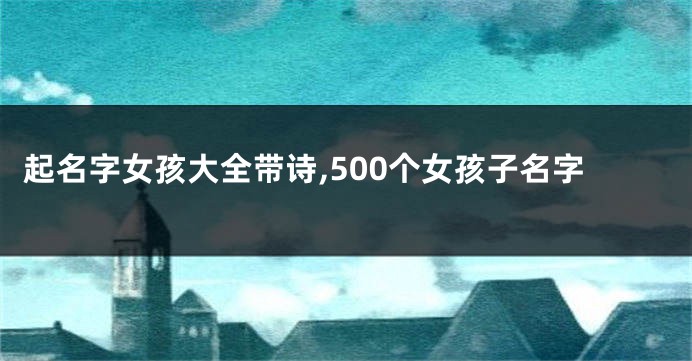 起名字女孩大全带诗,500个女孩子名字